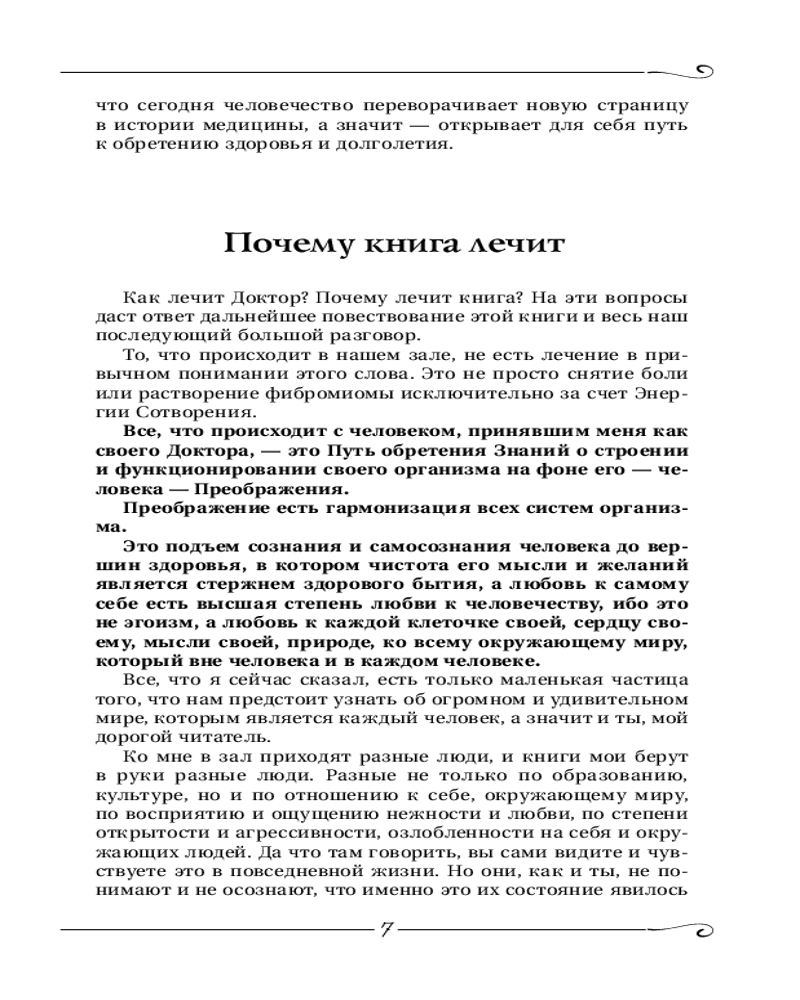 что сегодня человечество переворачивает новую страницу в истории медицины, а значит — открывает для себя путь к обретению здоровья и долголетия.

Почему книга лечит

Как лечит Доктор? Почему лечит книга? На эти вопросы даст ответ дальнейшее повествование этой книги и весь наш последующий большой разговор.

То, что происходит в нашем зале, не есть лечение в привычном понимании этого слова. Это не просто снятие боли или растворение фибромиомы исключительно за счет Энергии Сотворения.

Все, что происходит с человеком, принявшим меня как своего Доктора, — это Путь обретения Знаний о строении и функционировании своего организма на фоне его — человека — Преображения.

Преображение есть гармонизация всех систем организма.

Это подъем сознания и самосознания человека до вершин здоровья, в котором чистота его мысли и желаний является стержнем здорового бытия, а любовь к самому себе есть высшая степень любви к человечеству, ибо это не эгоизм, а любовь к каждой клеточке своей, сердцу своему, мысли своей, природе, ко всему окружающему миру, который вне человека и в каждом человеке.

Все, что я сейчас сказал, есть только маленькая частица того, что нам предстоит узнать об огромном и удивительном мире, которым является каждый человек, а значит и ты, мой дорогой читатель.

Ко мне в зал приходят разные люди, и книги мои берут в руки разные люди. Разные не только по образованию, культуре, но и по отношению к себе, окружающему миру, по восприятию и ощущению нежности и любви, по степени открытости и агрессивности, озлобленности на себя и окружающих людей. Да что там говорить, вы сами видите и чувствуете это в повседневной жизни. Но они, как и ты, не понимают и не осознают, что именно это их состояние явилось

7